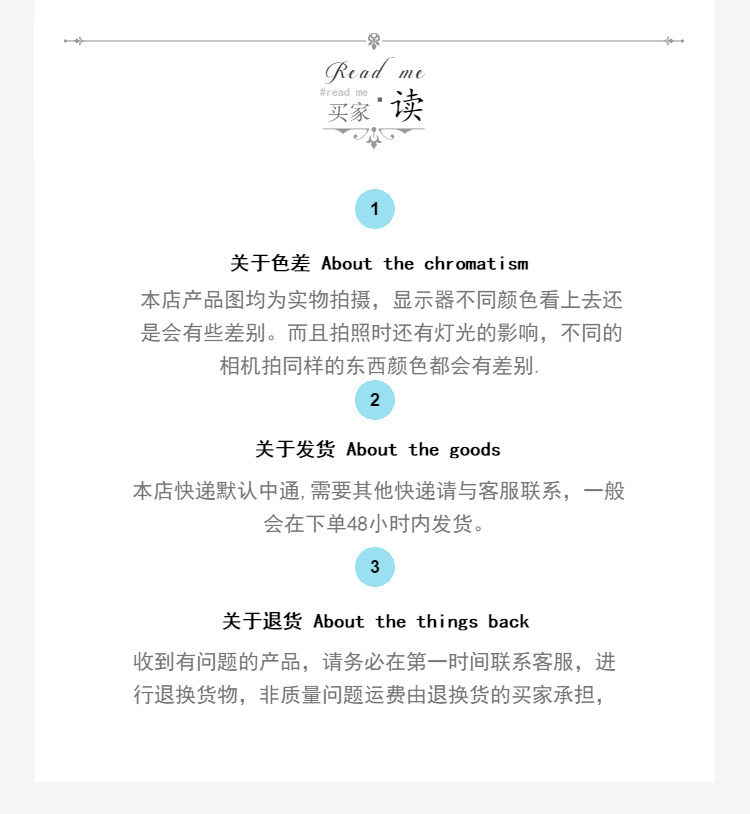 Read me
#read me
买家·读

1

关于色差 About the chromatism

本店产品图均为实物拍摄，显示器不同颜色看上去还是会有些差别。而且拍照时还有灯光的影响，不同的相机拍同样的东西颜色都会有差别.

2

关于发货 About the goods

本店快递默认中通,需要其他快递请与客服联系，一般会在下单48小时内发货。

3

关于退货 About the things back

收到有问题的产品，请务必在第一时间联系客服，进行退换货物，非质量问题运费由退换货的买家承担，